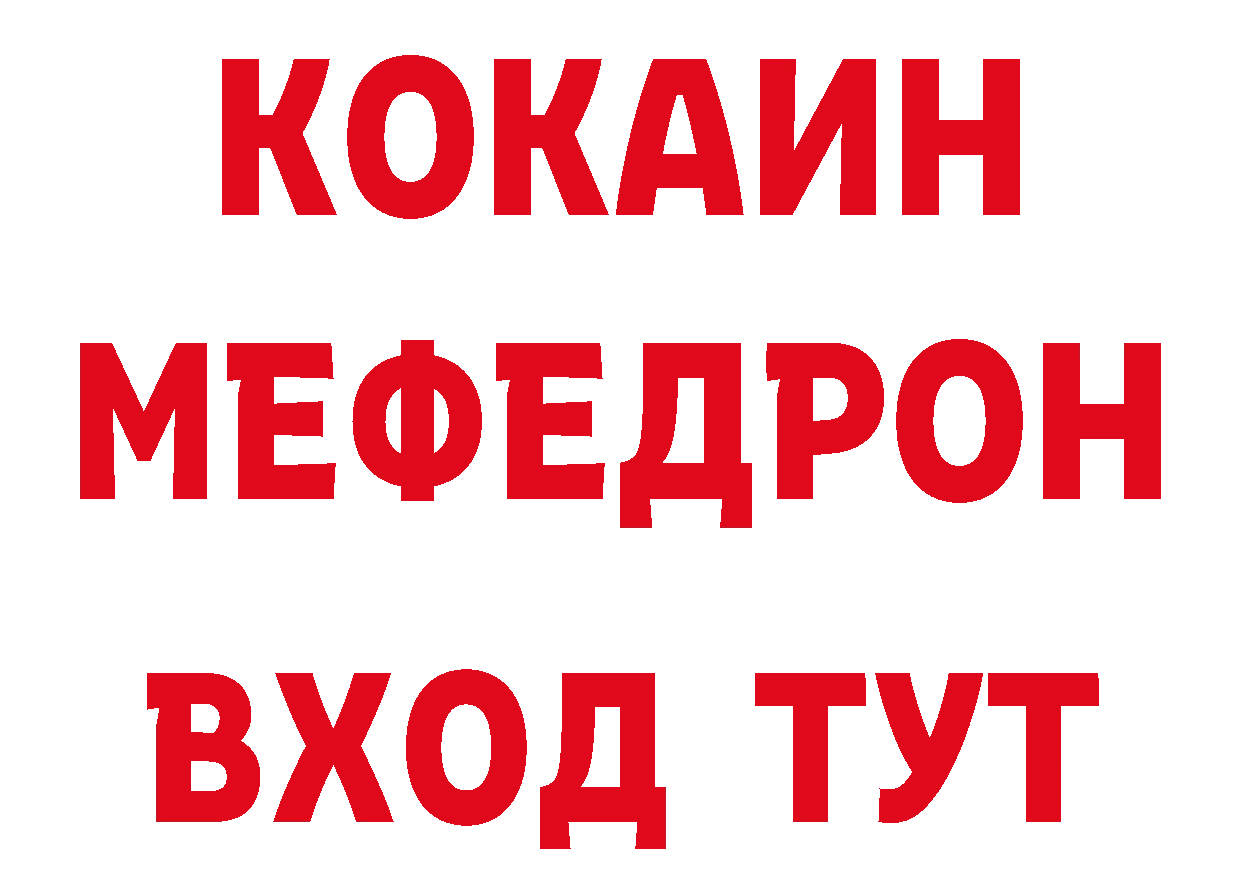 КОКАИН
МЕФЕДРОН
ВХОД ТУТ